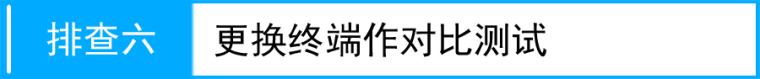 排查六 更换终端作对比测试